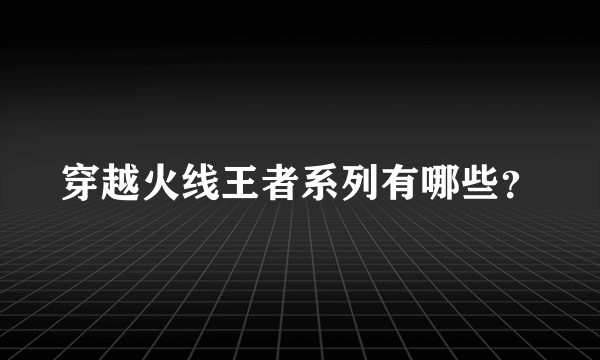 穿越火线王者系列有哪些？